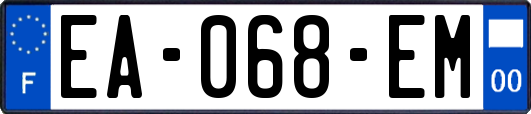 F
EA-068-EM
00